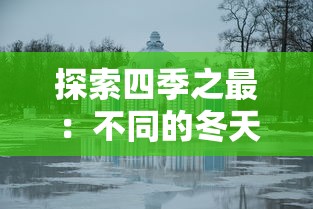 探索四季之最：不同的冬天